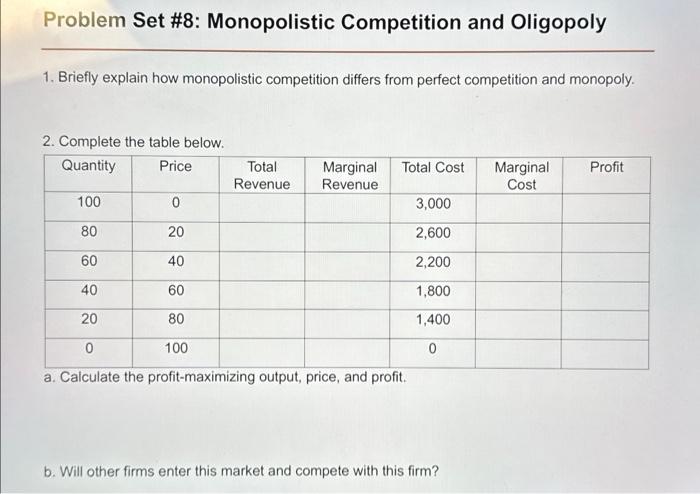 Problem Set #8: Monopolistic Competition and Oligopoly

1. Briefly explain how monopolistic competition differs from perfect competition and monopoly.

2. Complete the table below.

| Quantity | Price | Total Revenue | Marginal Revenue | Total Cost | Marginal Cost | Profit |
|---|---|---|---|---|---|---|
| 100 | 0 | | | 3,000 | | |
| 80 | 20 | | | 2,600 | | |
| 60 | 40 | | | 2,200 | | |
| 40 | 60 | | | 1,800 | | |
| 20 | 80 | | | 1,400 | | |
| 0 | 100 | | | 0 | | |

a. Calculate the profit-maximizing output, price, and profit.

b. Will other firms enter this market and compete with this firm?